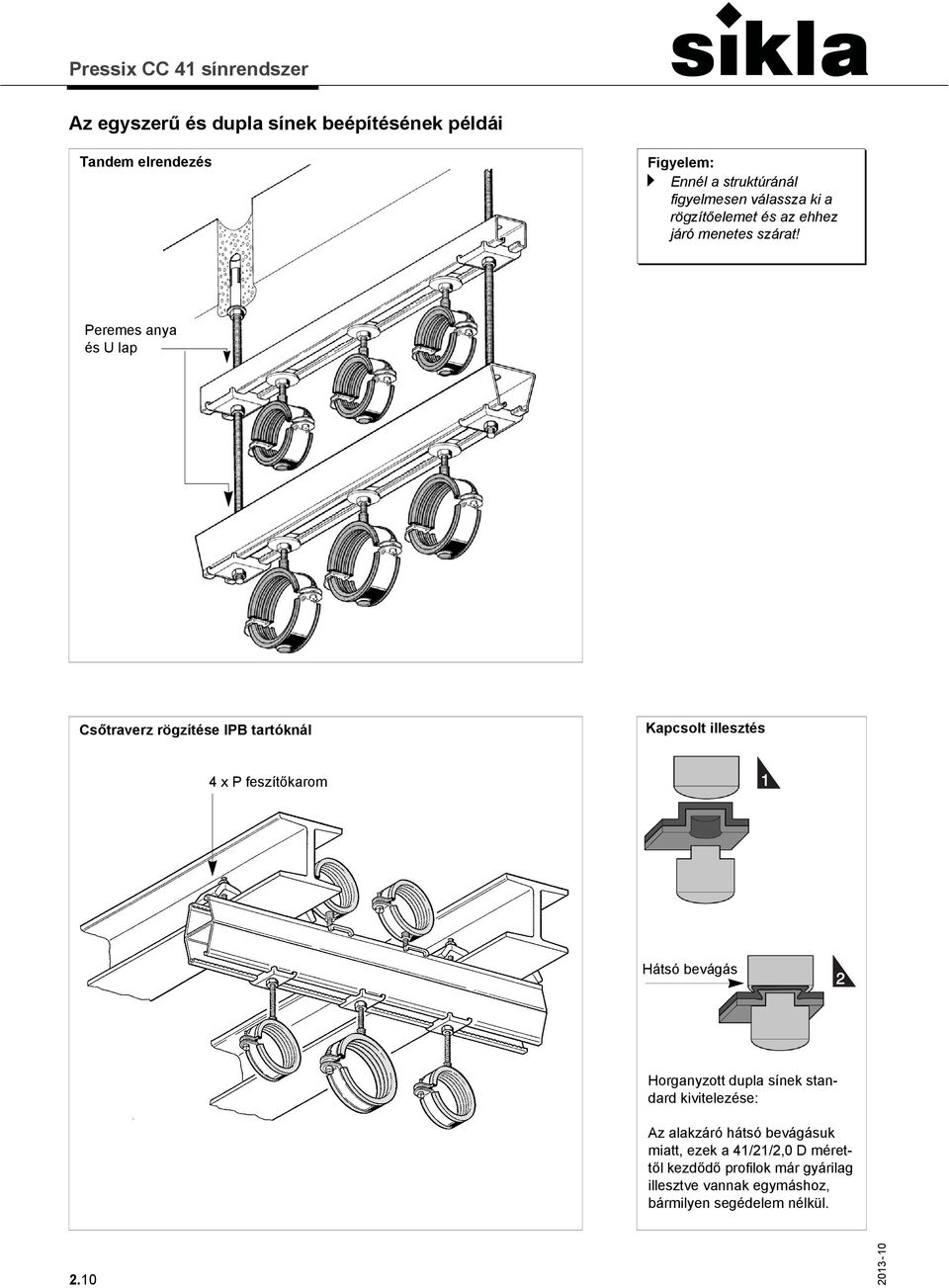 Pressix CC 41 sínrendszer

sikla

Az egyszerű és dupla sínek beépítésének példái

Tandem elrendezés

Figyelem:
Ennél a struktúránál figyelmesen válassza ki a rögzítőelemet és az ehhez járó menetes szárat!

Peremes anya és U lap

Csőtraverz rögzítése IPB tartóknál

4 x P feszítőkarom

Kapcsolt illesztés

1

Hátsó bevágás

2

Horganyzott dupla sínek standard kivitelezése:

Az alakzáró hátsó bevágásuk miatt, ezek a 41/21/2,0 D mérettől kezdődő profilok már gyárilag illesztve vannak egymáshoz, bármilyen segédelem nélkül.

2.10

2013-10